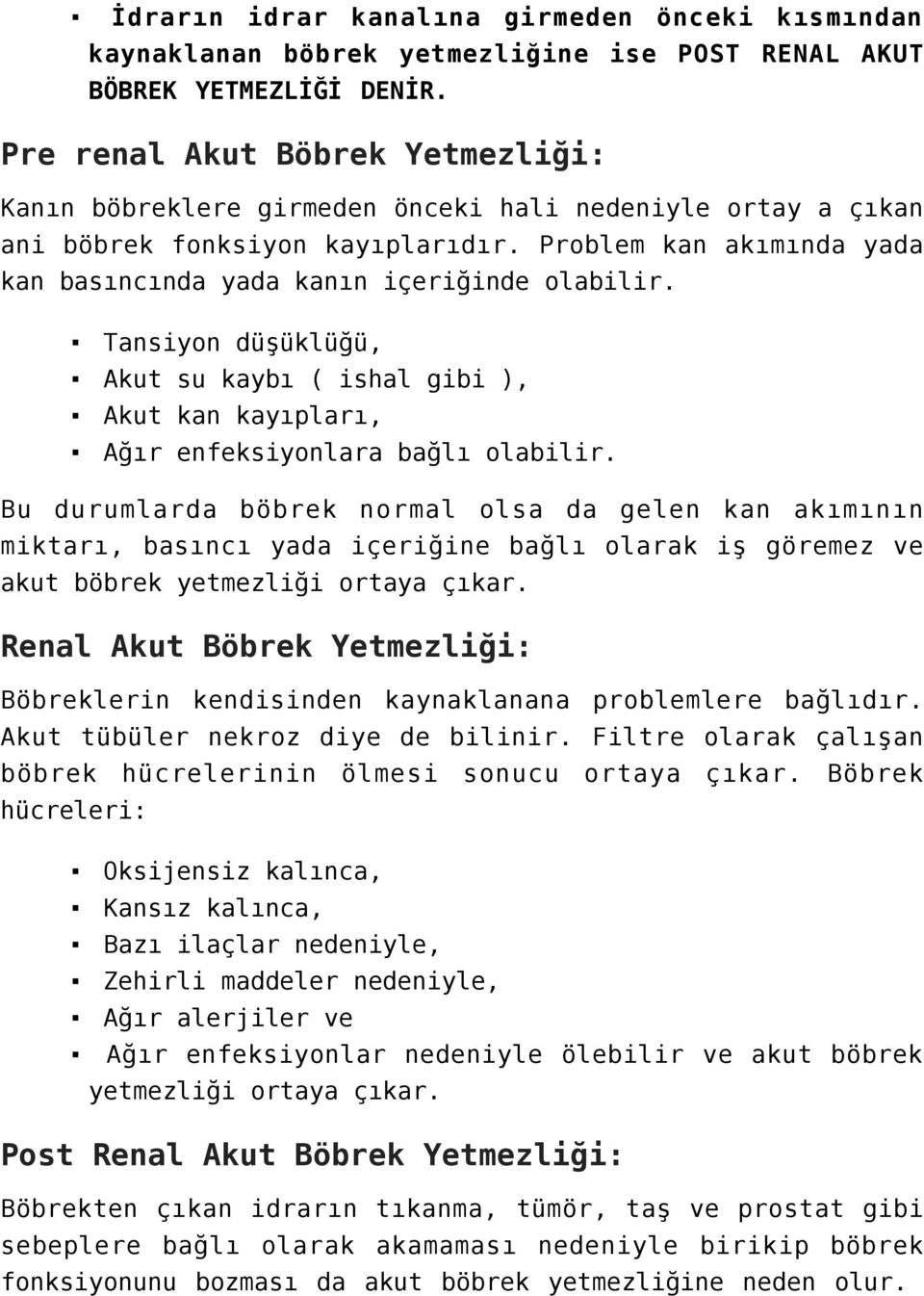 ▪ İdrarın idrar kanalına girmeden önceki kısmından kaynaklanan böbrek yetmezliğine ise POST RENAL AKUT BÖBREK YETMEZLİĞİ DENİR.

Pre renal Akut Böbrek Yetmezliği:

Kanın böbreklere girmeden önceki hali nedeniyle ortay a çıkan ani böbrek fonksiyon kayıplarıdır. Problem kan akımında yada kan basıncında yada kanın içeriğinde olabilir.

▪ Tansiyon düşüklüğü,
▪ Akut su kaybı ( ishal gibi ),
▪ Akut kan kayıpları,
▪ Ağır enfeksiyonlara bağlı olabilir.

Bu durumlarda böbrek normal olsa da gelen kan akımının miktarı, basıncı yada içeriğine bağlı olarak iş göremez ve akut böbrek yetmezliği ortaya çıkar.

Renal Akut Böbrek Yetmezliği:

Böbreklerin kendisinden kaynaklanana problemlere bağlıdır. Akut tübüler nekroz diye de bilinir. Filtre olarak çalışan böbrek hücrelerinin ölmesi sonucu ortaya çıkar. Böbrek hücreleri:

▪ Oksijensiz kalınca,
▪ Kansız kalınca,
▪ Bazı ilaçlar nedeniyle,
▪ Zehirli maddeler nedeniyle,
▪ Ağır alerjiler ve
▪ Ağır enfeksiyonlar nedeniyle ölebilir ve akut böbrek yetmezliği ortaya çıkar.

Post Renal Akut Böbrek Yetmezliği:

Böbrekten çıkan idrarın tıkanma, tümör, taş ve prostat gibi sebeplere bağlı olarak akamaması nedeniyle birikip böbrek fonksiyonunu bozması da akut böbrek yetmezliğine neden olur.